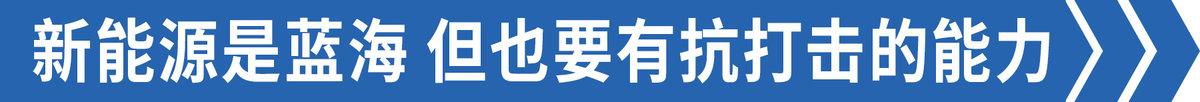 新能源是蓝海 但也要有抗打击的能力